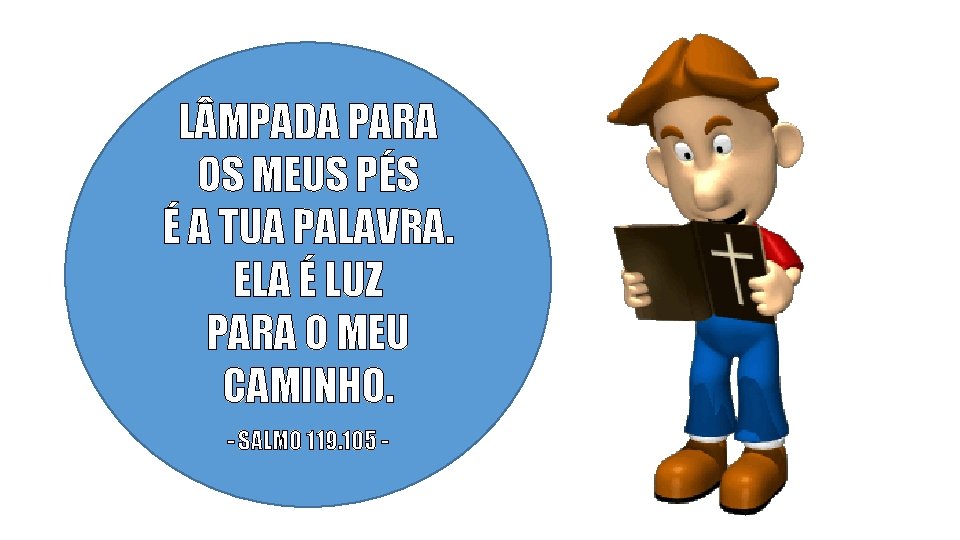 LÂMPADA PARA
OS MEUS PÉS
É A TUA PALAVRA.
ELA É LUZ
PARA O MEU
CAMINHO.

- SALMO 119.105 -